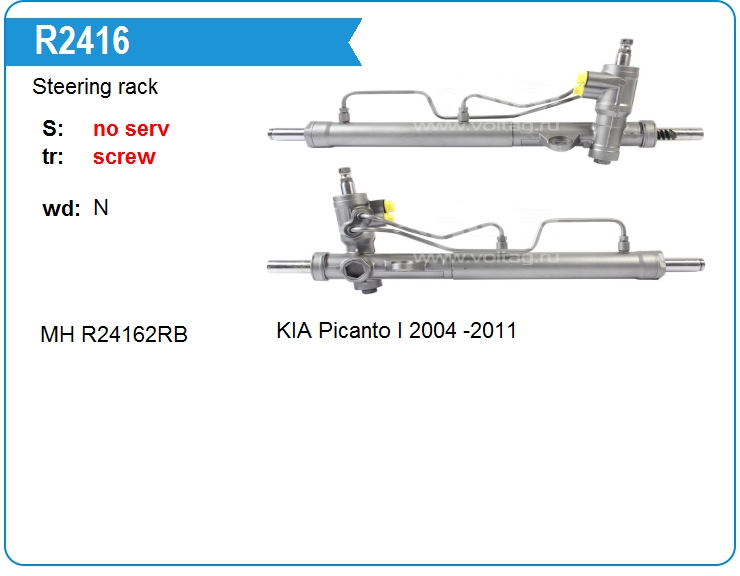 R2416

Steering rack

S: no serv
tr: screw

wd: N

MH R24162RB

KIA Picanto I 2004 -2011

www.voltag.ru